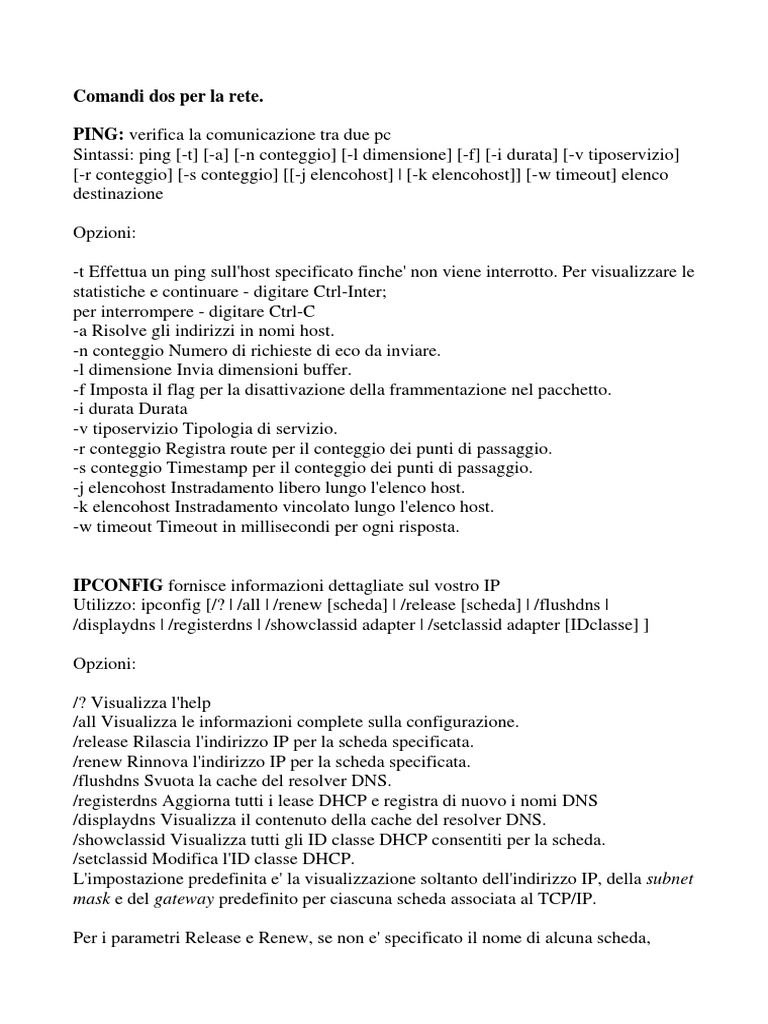 Comandi dos per la rete.

PING: verifica la comunicazione tra due pc
Sintassi: ping [-t] [-a] [-n conteggio] [-l dimensione] [-f] [-i durata] [-v tiposervizio] [-r conteggio] [-s conteggio] [[-j elencohost] | [-k elencohost]] [-w timeout] elenco destinazione

Opzioni:

-t Effettua un ping sull'host specificato finche' non viene interrotto. Per visualizzare le statistiche e continuare - digitare Ctrl-Inter;
per interrompere - digitare Ctrl-C
-a Risolve gli indirizzi in nomi host.
-n conteggio Numero di richieste di eco da inviare.
-l dimensione Invia dimensioni buffer.
-f Imposta il flag per la disattivazione della frammentazione nel pacchetto.
-i durata Durata
-v tiposervizio Tipologia di servizio.
-r conteggio Registra route per il conteggio dei punti di passaggio.
-s conteggio Timestamp per il conteggio dei punti di passaggio.
-j elencohost Instradamento libero lungo l'elenco host.
-k elencohost Instradamento vincolato lungo l'elenco host.
-w timeout Timeout in millisecondi per ogni risposta.

IPCONFIG fornisce informazioni dettagliate sul vostro IP
Utilizzo: ipconfig [/? | /all | /renew [scheda] | /release [scheda] | /flushdns | /displaydns | /registerdns | /showclassid adapter | /setclassid adapter [IDclasse] ]

Opzioni:

/? Visualizza l'help
/all Visualizza le informazioni complete sulla configurazione.
/release Rilascia l'indirizzo IP per la scheda specificata.
/renew Rinnova l'indirizzo IP per la scheda specificata.
/flushdns Svuota la cache del resolver DNS.
/registerdns Aggiorna tutti i lease DHCP e registra di nuovo i nomi DNS
/displaydns Visualizza il contenuto della cache del resolver DNS.
/showclassid Visualizza tutti gli ID classe DHCP consentiti per la scheda.
/setclassid Modifica l'ID classe DHCP.
L'impostazione predefinita e' la visualizzazione soltanto dell'indirizzo IP, della subnet mask e del gateway predefinito per ciascuna scheda associata al TCP/IP.

Per i parametri Release e Renew, se non e' specificato il nome di alcuna scheda,